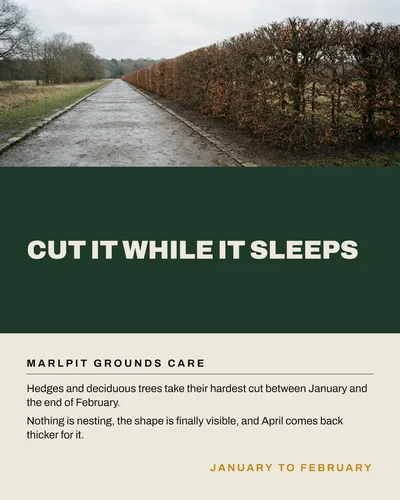 CUT IT WHILE IT SLEEPS

MARLPIT GROUNDS CARE

Hedges and deciduous trees take their hardest cut between January and the end of February.

Nothing is nesting, the shape is finally visible, and April comes back thicker for it.

JANUARY TO FEBRUARY